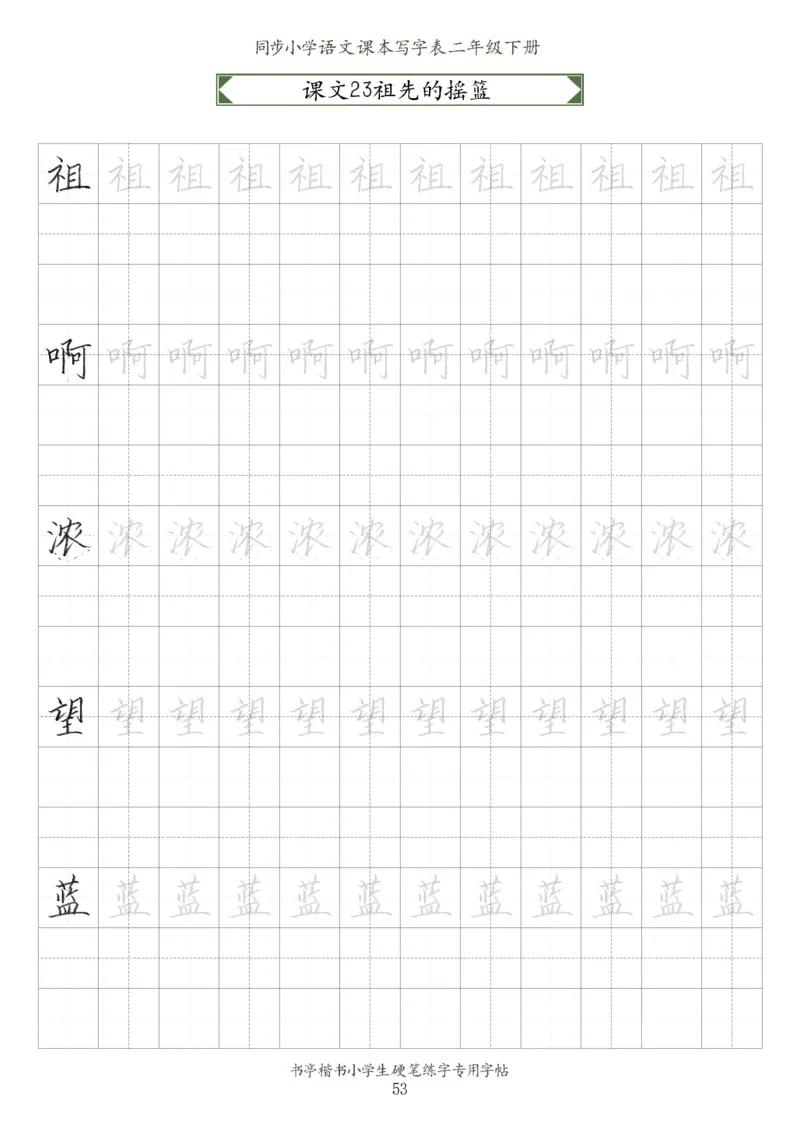 同步小学语文课本写字表二年级下册

课文23祖先的摇篮

祖 祖 祖 祖 祖 祖 祖 祖 祖 祖 祖 祖

啊 啊 啊 啊 啊 啊 啊 啊 啊 啊 啊 啊

浓 浓 浓 浓 浓 浓 浓 浓 浓 浓 浓 浓

望 望 望 望 望 望 望 望 望 望 望 望

蓝 蓝 蓝 蓝 蓝 蓝 蓝 蓝 蓝 蓝 蓝 蓝

书亭楷书小学生硬笔练字专用字帖
53